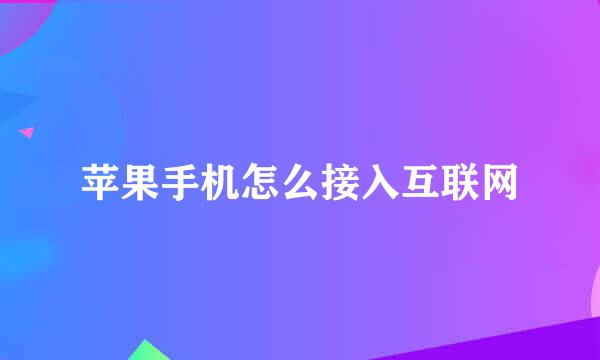 苹果手机怎么接入互联网